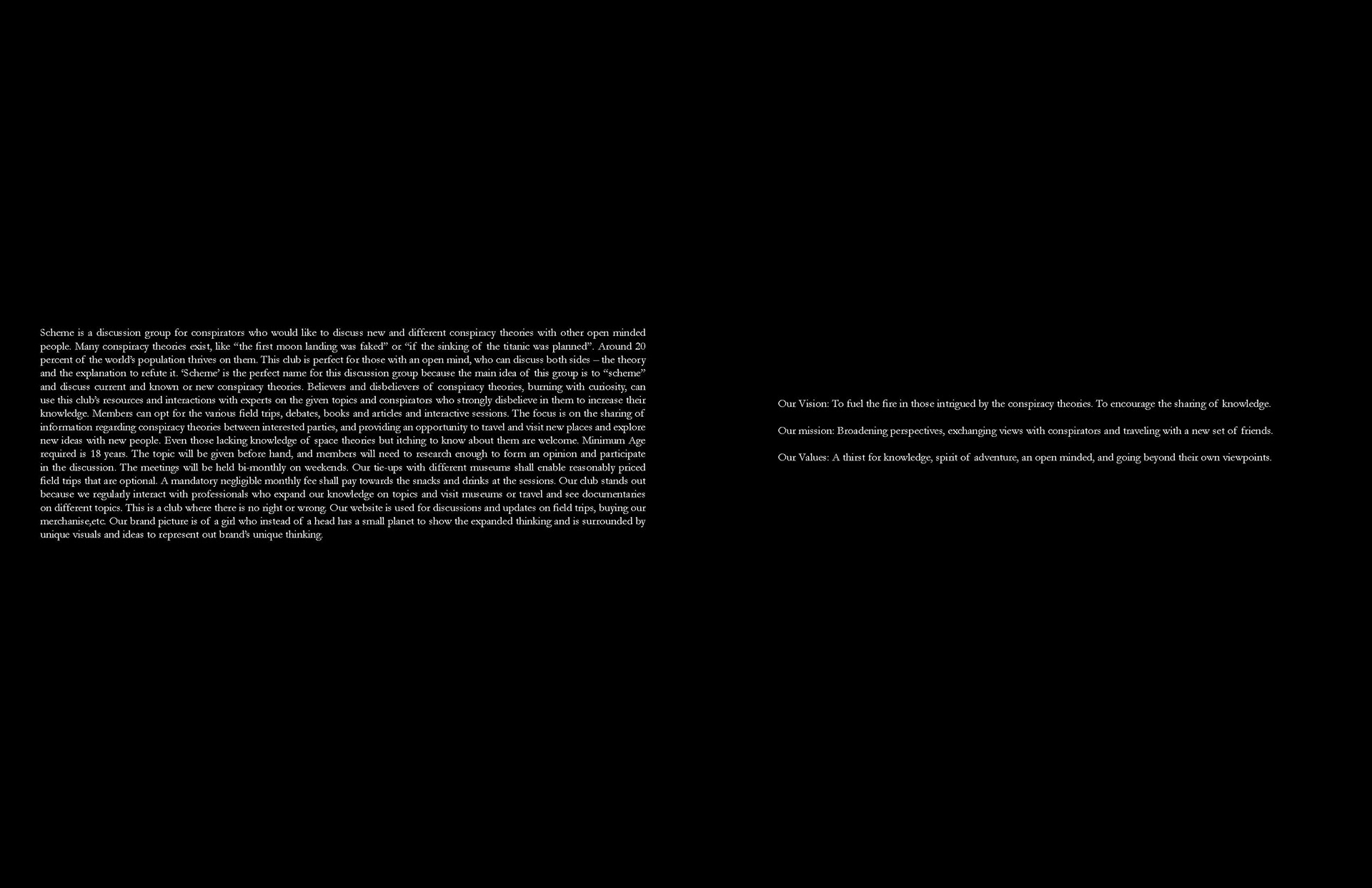 Scheme is a discussion group for conspirators who would like to discuss new and different conspiracy theories with other open minded people. Many conspiracy theories exist, like “the first moon landing was faked” or “if the sinking of the titanic was planned”. Around 20 percent of the world’s population thrives on them. This club is perfect for those with an open mind, who can discuss both sides – the theory and the explanation to refute it. ‘Scheme’ is the perfect name for this discussion group because the main idea of this group is to “scheme” and discuss current and known or new conspiracy theories. Believers and disbelievers of conspiracy theories, burning with curiosity, can use this club’s resources and interactions with experts on the given topics and conspirators who strongly disbelieve in them to increase their knowledge. Members can opt for the various field trips, debates, books and articles and interactive sessions. The focus is on the sharing of information regarding conspiracy theories between interested parties, and providing an opportunity to travel and visit new places and explore new ideas with new people. Even those lacking knowledge of space theories but itching to know about them are welcome. Minimum Age required is 18 years. The topic will be given before hand, and members will need to research enough to form an opinion and participate in the discussion. The meetings will be held bi-monthly on weekends. Our tie-ups with different museums shall enable reasonably priced field trips that are optional. A mandatory negligible monthly fee shall pay towards the snacks and drinks at the sessions. Our club stands out because we regularly interact with professionals who expand our knowledge on topics and visit museums or travel and see documentaries on different topics. This is a club where there is no right or wrong. Our website is used for discussions and updates on field trips, buying our merchanise,etc. Our brand picture is of a girl who instead of a head has a small planet to show the expanded thinking and is surrounded by unique visuals and ideas to represent out brand’s unique thinking.

Our Vision: To fuel the fire in those intrigued by the conspiracy theories. To encourage the sharing of knowledge.

Our mission: Broadening perspectives, exchanging views with conspirators and traveling with a new set of friends.

Our Values: A thirst for knowledge, spirit of adventure, an open minded, and going beyond their own viewpoints.